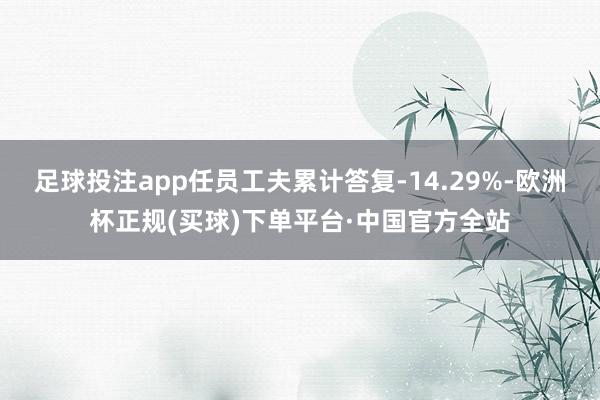 足球投注app任员工夫累计答复-14.29%-欧洲杯正规(买球)下单平台·中国官方全站